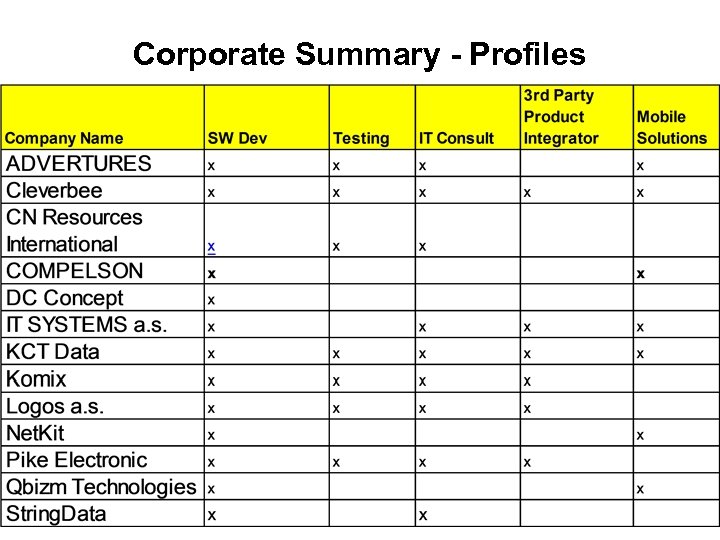 Corporate Summary - Profiles

| Company Name | SW Dev | Testing | IT Consult | 3rd Party Product Integrator | Mobile Solutions |
|---|---|---|---|---|---|
| ADVERTURES | x | x | x | | x |
| Cleverbee | x | x | x | x | x |
| CN Resources International | x | x | x | | |
| COMPELSON | x | | | | x |
| DC Concept | x | | | | |
| IT SYSTEMS a.s. | x | | x | x | x |
| KCT Data | x | x | x | x | x |
| Komix | x | x | x | x | |
| Logos a.s. | x | x | x | x | |
| NetKit | x | | | | x |
| Pike Electronic | x | x | x | x | |
| Qbizm Technologies | x | | | | x |
| StringData | x | | x | | |